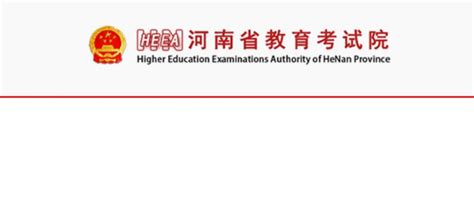 HEEA 河南省教育考试院
Higher Education Examinations Authority of HeNan Province